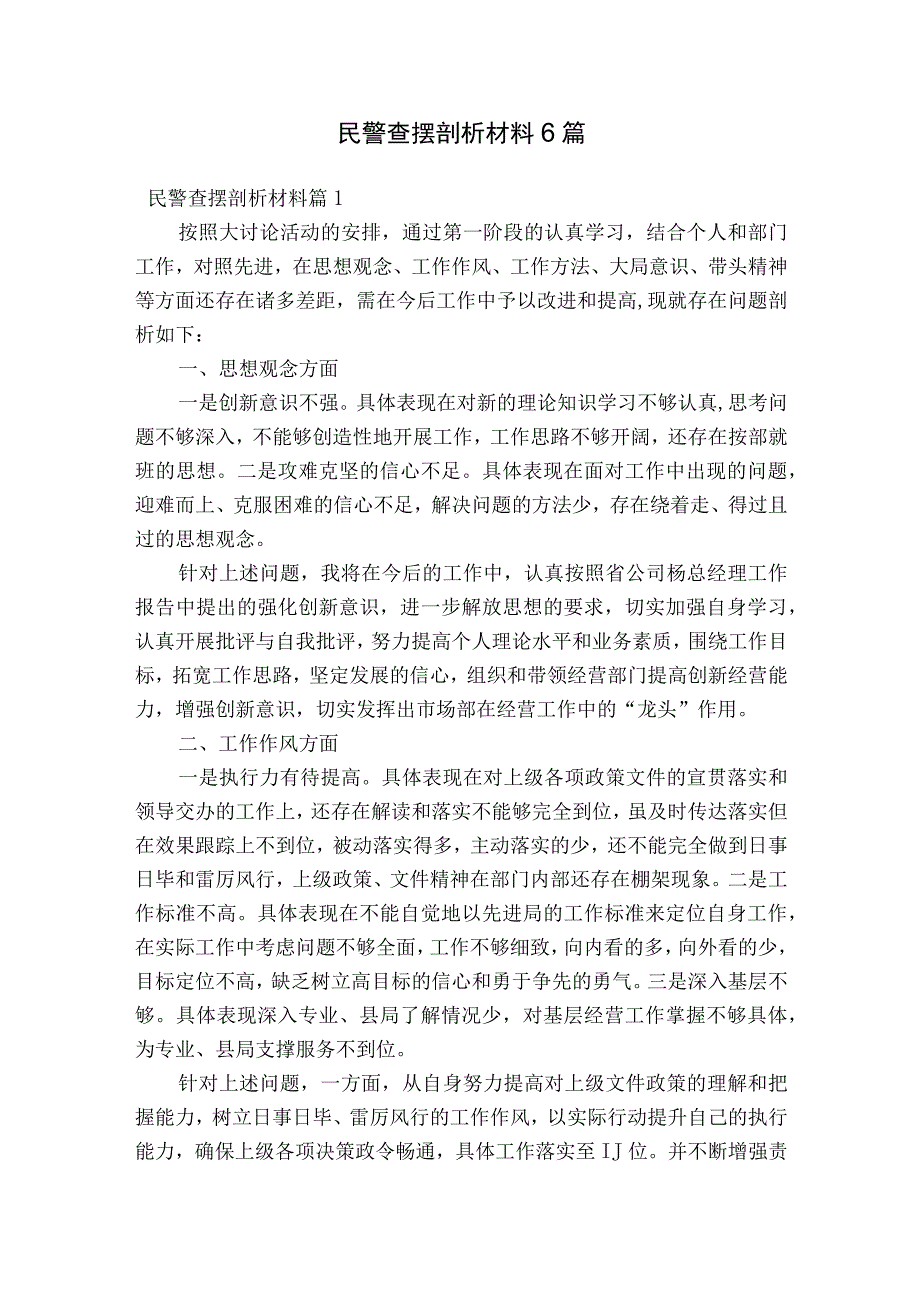 民警查摆剖析材料6篇

民警查摆剖析材料篇1

按照大讨论活动的安排，通过第一阶段的认真学习，结合个人和部门工作，对照先进，在思想观念、工作作风、工作方法、大局意识、带头精神等方面还存在诸多差距，需在今后工作中予以改进和提高，现就存在问题剖析如下：

一、思想观念方面

一是创新意识不强。具体表现在对新的理论知识学习不够认真，思考问题不够深入，不能够创造性地开展工作，工作思路不够开阔，还存在按部就班的思想。二是攻难克坚的信心不足。具体表现在面对工作中出现的问题，迎难而上、克服困难的信心不足，解决问题的方法少，存在绕着走、得过且过的思想观念。

针对上述问题，我将在今后的工作中，认真按照省公司杨总经理工作报告中提出的强化创新意识，进一步解放思想的要求，切实加强自身学习，认真开展批评与自我批评，努力提高个人理论水平和业务素质，围绕工作目标，拓宽工作思路，坚定发展的信心，组织和带领经营部门提高创新经营能力，增强创新意识，切实发挥出市场部在经营工作中的“龙头”作用。

二、工作作风方面

一是执行力有待提高。具体表现在对上级各项政策文件的宣贯落实和领导交办的工作上，还存在解读和落实不能够完全到位，虽及时传达落实但在效果跟踪上不到位，被动落实得多，主动落实的少，还不能完全做到日事日毕和雷厉风行，上级政策、文件精神在部门内部还存在棚架现象。二是工作标准不高。具体表现在不能自觉地以先进局的工作标准来定位自身工作，在实际工作中考虑问题不够全面，工作不够细致，向内看的多，向外看的少，目标定位不高，缺乏树立高目标的信心和勇于争先的勇气。三是深入基层不够。具体表现深入专业、县局了解情况少，对基层经营工作掌握不够具体，为专业、县局支撑服务不到位。

针对上述问题，一方面，从自身努力提高对上级文件政策的理解和把握能力，树立日事日毕、雷厉风行的工作作风，以实际行动提升自己的执行能力，确保上级各项决策政令畅通，具体工作落实至IJ位。并不断增强责